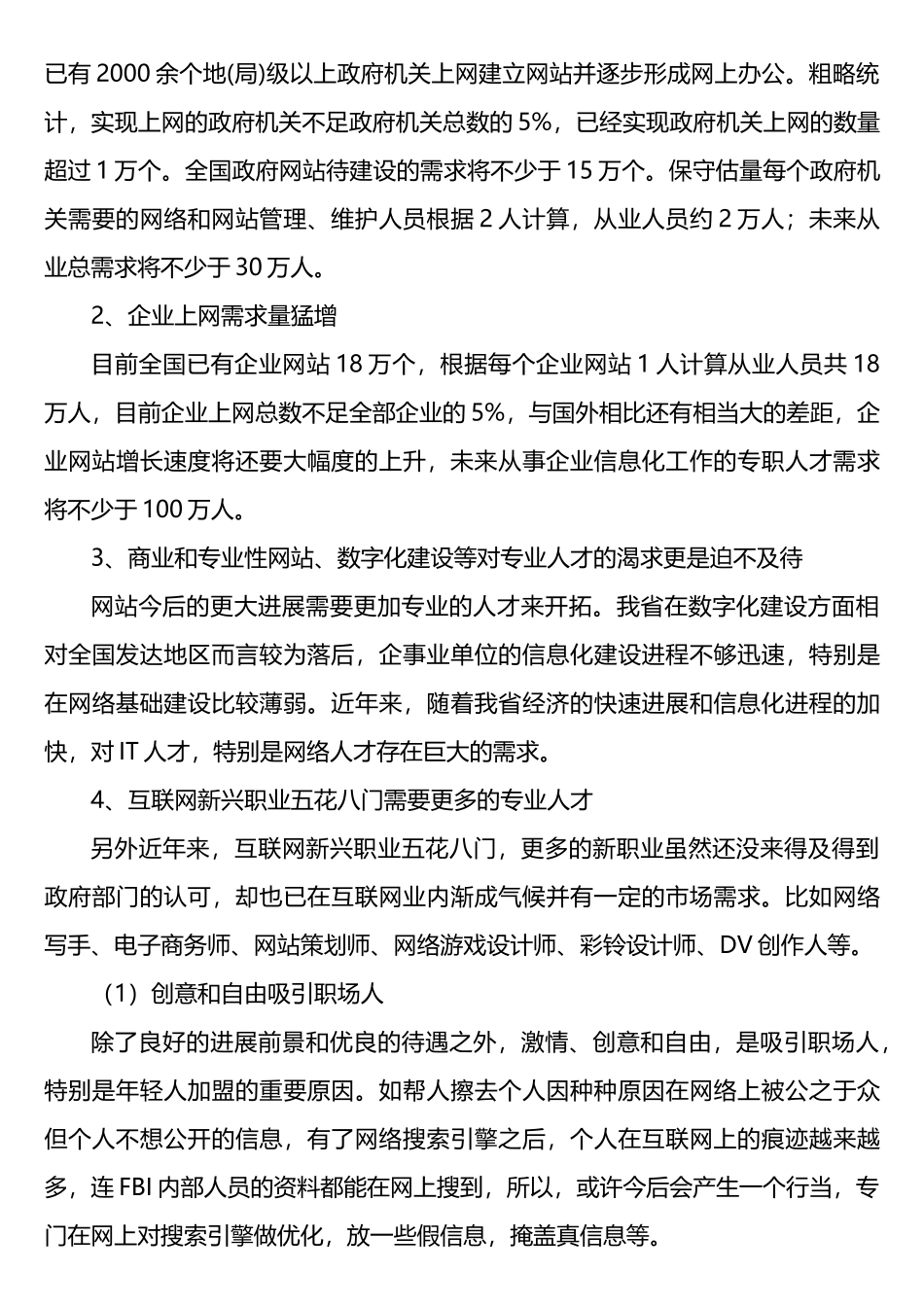 已有 2000 余个地(局)级以上政府机关上网建立网站并逐步形成网上办公。粗略统计，实现上网的政府机关不足政府机关总数的 5%，已经实现政府机关上网的数量超过 1 万个。全国政府网站待建设的需求将不少于 15 万个。保守估量每个政府机关需要的网络和网站管理、维护人员根据 2 人计算，从业人员约 2 万人；未来从业总需求将不少于 30 万人。

2、企业上网需求量猛增

目前全国已有企业网站 18 万个，根据每个企业网站 1 人计算从业人员共 18 万人，目前企业上网总数不足全部企业的 5%，与国外相比还有相当大的差距，企业网站增长速度将还要大幅度的上升，未来从事企业信息化工作的专职人才需求将不少于 100 万人。

3、商业和专业性网站、数字化建设等对专业人才的渴求更是迫不及待

网站今后的更大进展需要更加专业的人才来开拓。我省在数字化建设方面相对全国发达地区而言较为落后，企事业单位的信息化建设进程不够迅速，特别是在网络基础建设比较薄弱。近年来，随着我省经济的快速进展和信息化进程的加快，对 IT 人才，特别是网络人才存在巨大的需求。

4、互联网新兴职业五花八门需要更多的专业人才

另外近年来，互联网新兴职业五花八门，更多的新职业虽然还没来得及得到政府部门的认可，却也已在互联网业内渐成气候并有一定的市场需求。比如网络写手、电子商务师、网站策划师、网络游戏设计师、彩铃设计师、DV 创作人等。

（1）创意和自由吸引职场人

除了良好的进展前景和优良的待遇之外，激情、创意和自由，是吸引职场人，特别是年轻人加盟的重要原因。如帮人擦去个人因种种原因在网络上被公之于众但个人不想公开的信息，有了网络搜索引擎之后，个人在互联网上的痕迹越来越多，连 FBI 内部人员的资料都能在网上搜到，所以，或许今后会产生一个行当，专门在网上对搜索引擎做优化，放一些假信息，掩盖真信息等。